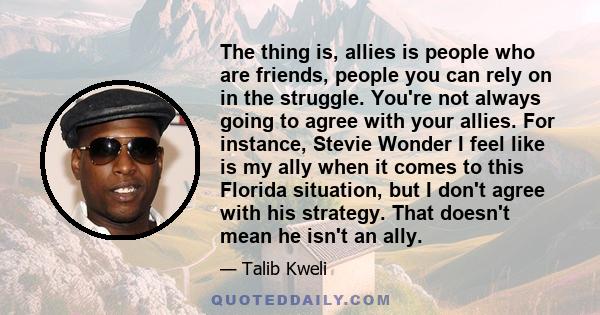 The thing is, allies is people who are friends, people you can rely on in the struggle. You're not always going to agree with your allies. For instance, Stevie Wonder I feel like is my ally when it comes to this Florida situation, but I don't agree with his strategy. That doesn't mean he isn't an ally.

— Talib Kweli

QUOTEDDAILY.COM